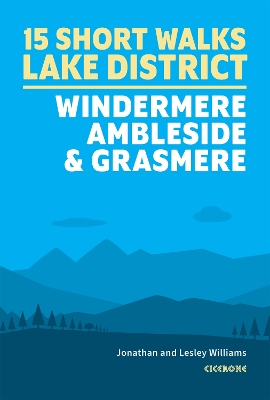 15 SHORT WALKS
LAKE DISTRICT

WINDERMERE
AMBLESIDE
& GRASMERE

Jonathan and Lesley Williams

CICERONE